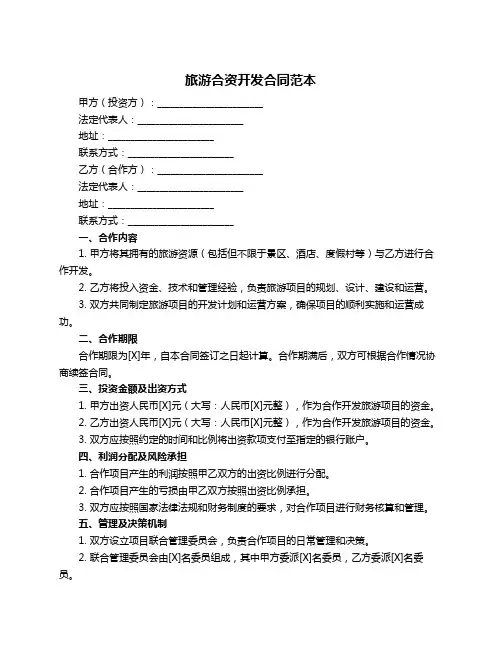 旅游合资开发合同范本

甲方（投资方）：______________________

法定代表人：______________________

地址：______________________

联系方式：______________________

乙方（合作方）：______________________

法定代表人：______________________

地址：______________________

联系方式：______________________

一、合作内容

1. 甲方将其拥有的旅游资源（包括但不限于景区、酒店、度假村等）与乙方进行合作开发。

2. 乙方将投入资金、技术和管理经验，负责旅游项目的规划、设计、建设和运营。

3. 双方共同制定旅游项目的开发计划和运营方案，确保项目的顺利实施和运营成功。

二、合作期限

合作期限为[X]年，自本合同签订之日起计算。合作期满后，双方可根据合作情况协商续签合同。

三、投资金额及出资方式

1. 甲方出资人民币[X]元（大写：人民币[X]元整），作为合作开发旅游项目的资金。

2. 乙方出资人民币[X]元（大写：人民币[X]元整），作为合作开发旅游项目的资金。

3. 双方应按照约定的时间和比例将出资款项支付至指定的银行账户。

四、利润分配及风险承担

1. 合作项目产生的利润按照甲乙双方的出资比例进行分配。

2. 合作项目产生的亏损由甲乙双方按照出资比例承担。

3. 双方应按照国家法律法规和财务制度的要求，对合作项目进行财务核算和管理。

五、管理及决策机制

1. 双方设立项目联合管理委员会，负责合作项目的日常管理和决策。

2. 联合管理委员会由[X]名委员组成，其中甲方委派[X]名委员，乙方委派[X]名委员。